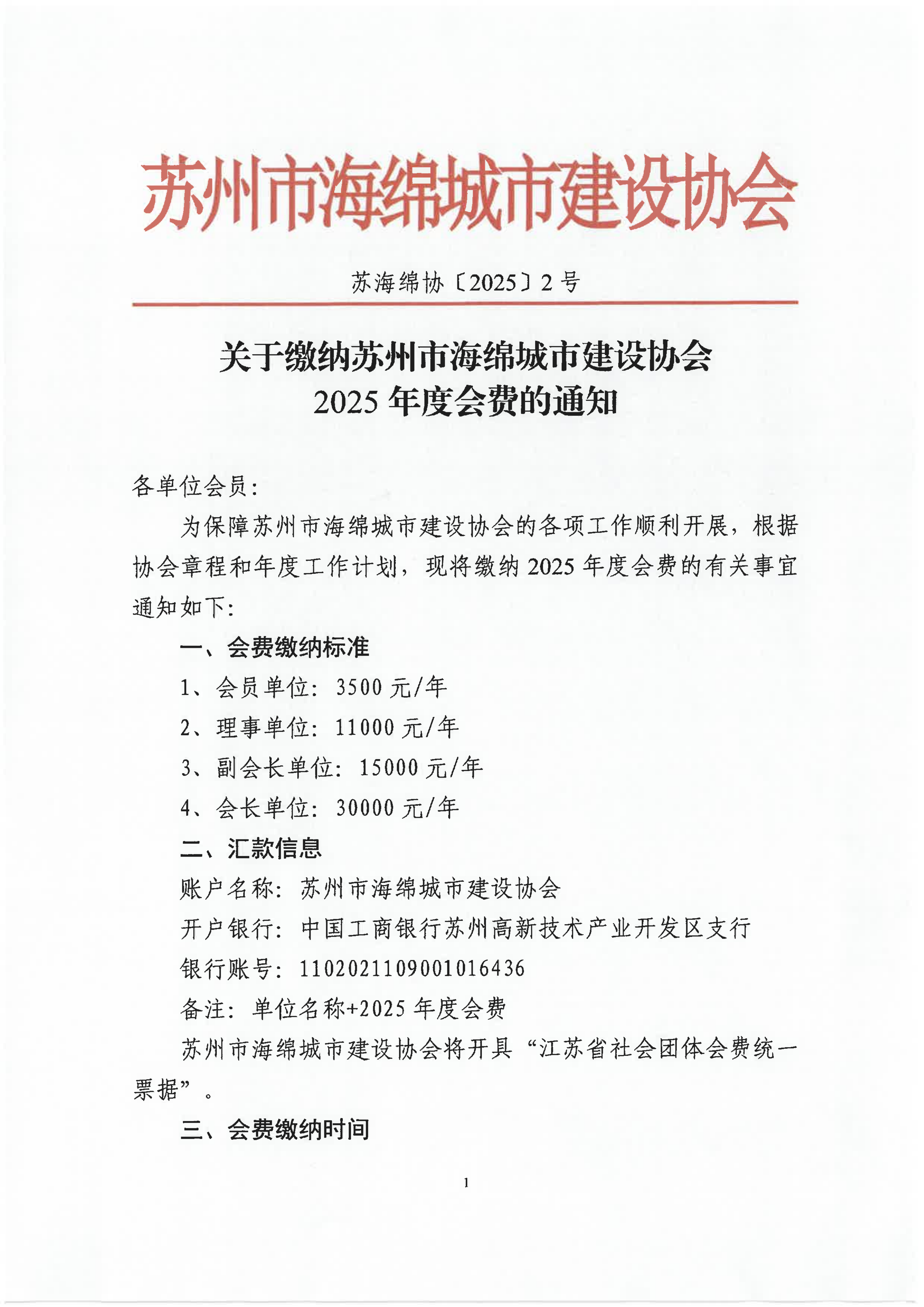 苏州市海绵城市建设协会

苏海绵协〔2025〕2号

关于缴纳苏州市海绵城市建设协会
2025年度会费的通知

各单位会员：

为保障苏州市海绵城市建设协会的各项工作顺利开展，根据协会章程和年度工作计划，现将缴纳2025年度会费的有关事宜通知如下：

一、会费缴纳标准

1、会员单位：3500元/年

2、理事单位：11000元/年

3、副会长单位：15000元/年

4、会长单位：30000元/年

二、汇款信息

账户名称：苏州市海绵城市建设协会

开户银行：中国工商银行苏州高新技术产业开发区支行

银行账号：1102021109001016436

备注：单位名称+2025年度会费

苏州市海绵城市建设协会将开具“江苏省社会团体会费统一票据”。

三、会费缴纳时间

1